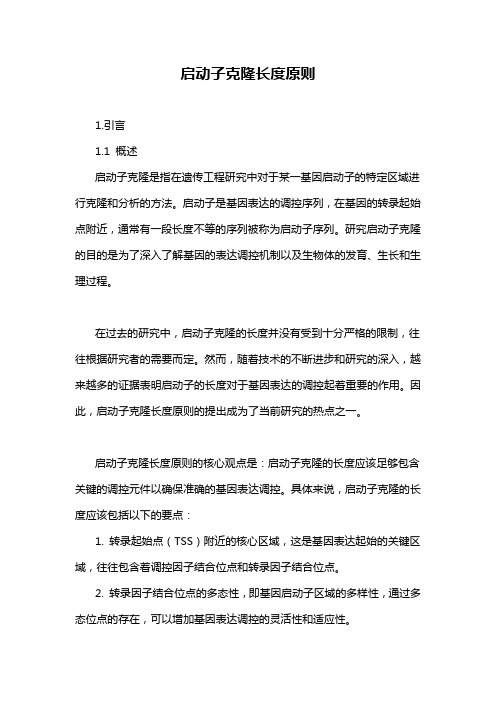 启动子克隆长度原则

1.引言

1.1 概述

启动子克隆是指在遗传工程研究中对于某一基因启动子的特定区域进行克隆和分析的方法。启动子是基因表达的调控序列，在基因的转录起始点附近，通常有一段长度不等的序列被称为启动子序列。研究启动子克隆的目的是为了深入了解基因的表达调控机制以及生物体的发育、生长和生理过程。

在过去的研究中，启动子克隆的长度并没有受到十分严格的限制，往往根据研究者的需要而定。然而，随着技术的不断进步和研究的深入，越来越多的证据表明启动子的长度对于基因表达的调控起着重要的作用。因此，启动子克隆长度原则的提出成为了当前研究的热点之一。

启动子克隆长度原则的核心观点是：启动子克隆的长度应该足够包含关键的调控元件以确保准确的基因表达调控。具体来说，启动子克隆的长度应该包括以下的要点：

1. 转录起始点（TSS）附近的核心区域，这是基因表达起始的关键区域，往往包含着调控因子结合位点和转录因子结合位点。

2. 转录因子结合位点的多态性，即基因启动子区域的多样性，通过多态位点的存在，可以增加基因表达调控的灵活性和适应性。